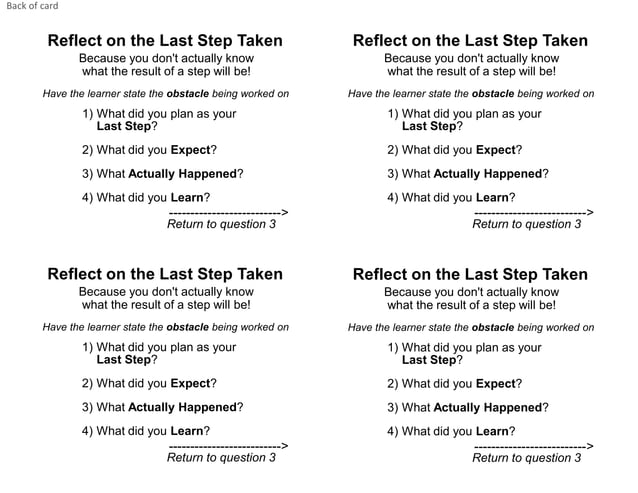 Back of card

Reflect on the Last Step Taken
Because you don't actually know what the result of a step will be!

Have the learner state the obstacle being worked on

1) What did you plan as your Last Step?

2) What did you Expect?

3) What Actually Happened?

4) What did you Learn?

-------------------------->
Return to question 3

Reflect on the Last Step Taken
Because you don't actually know what the result of a step will be!

Have the learner state the obstacle being worked on

1) What did you plan as your Last Step?

2) What did you Expect?

3) What Actually Happened?

4) What did you Learn?

-------------------------->
Return to question 3

Reflect on the Last Step Taken
Because you don't actually know what the result of a step will be!

Have the learner state the obstacle being worked on

1) What did you plan as your Last Step?

2) What did you Expect?

3) What Actually Happened?

4) What did you Learn?

-------------------------->
Return to question 3

Reflect on the Last Step Taken
Because you don't actually know what the result of a step will be!

Have the learner state the obstacle being worked on

1) What did you plan as your Last Step?

2) What did you Expect?

3) What Actually Happened?

4) What did you Learn?

-------------------------->
Return to question 3